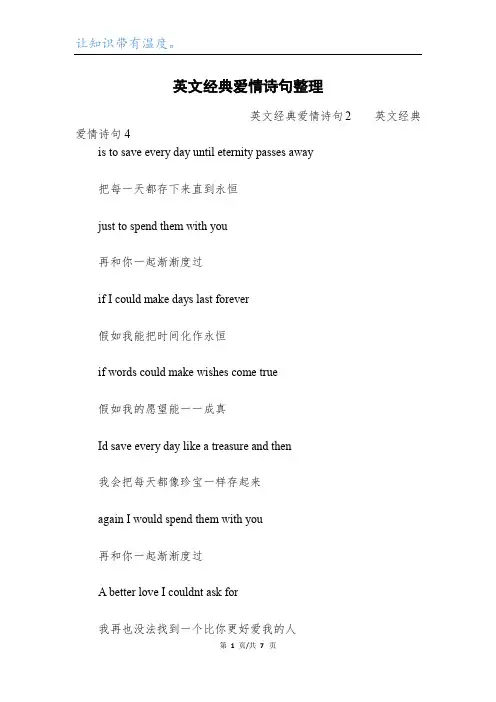 让知识带有温度。

英文经典爱情诗句整理

英文经典爱情诗句2　　英文经典爱情诗句4

is to save every day until eternity passes away

把每一天都存下来直到永恒

just to spend them with you

再和你一起渐渐度过

if I could make days last forever

假如我能把时间化作永恒

if words could make wishes come true

假如我的愿望能一一成真

Id save every day like a treasure and then

我会把每天都像珍宝一样存起来

again I would spend them with you

再和你一起渐渐度过

A better love I couldnt ask for

我再也没法找到一个比你更好爱我的人

第 1 页/共 7 页